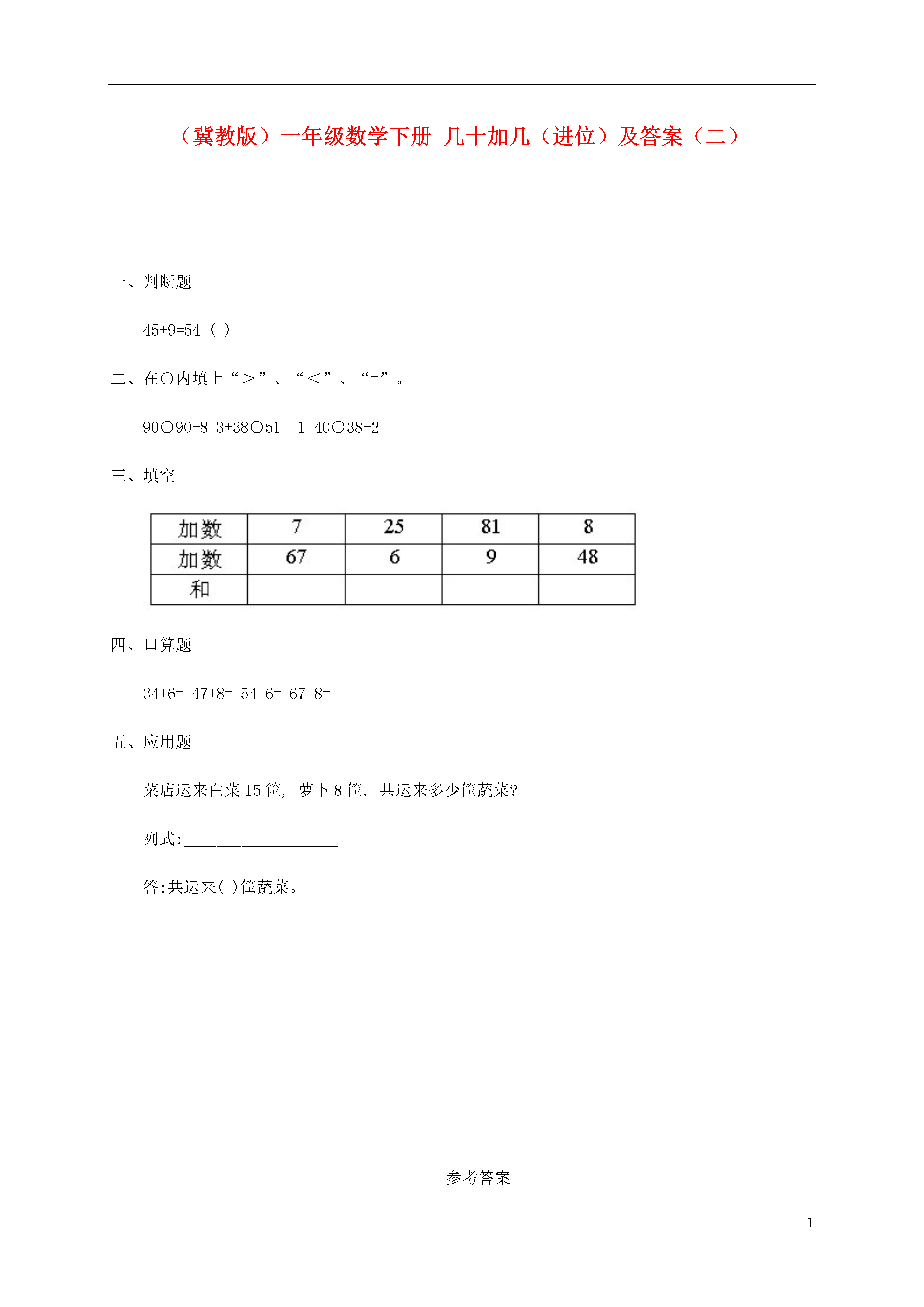 （冀教版）一年级数学下册 几十加几（进位）及答案（二）

一、判断题

45+9=54（ ）

二、在○内填上“＞”、“＜”、“=”。

90○90+8 3+38○51 1 40○38+2

三、填空

| 加数 | 7 | 25 | 81 | 8 |
|---|---|---|---|---|
| 加数 | 67 | 6 | 9 | 48 |
| 和 | | | | |

四、口算题

34+6= 47+8= 54+6= 67+8=

五、应用题

菜店运来白菜 15 筐，萝卜 8 筐，共运来多少筐蔬菜?

列式:____________________

答:共运来( )筐蔬菜。

参考答案

1